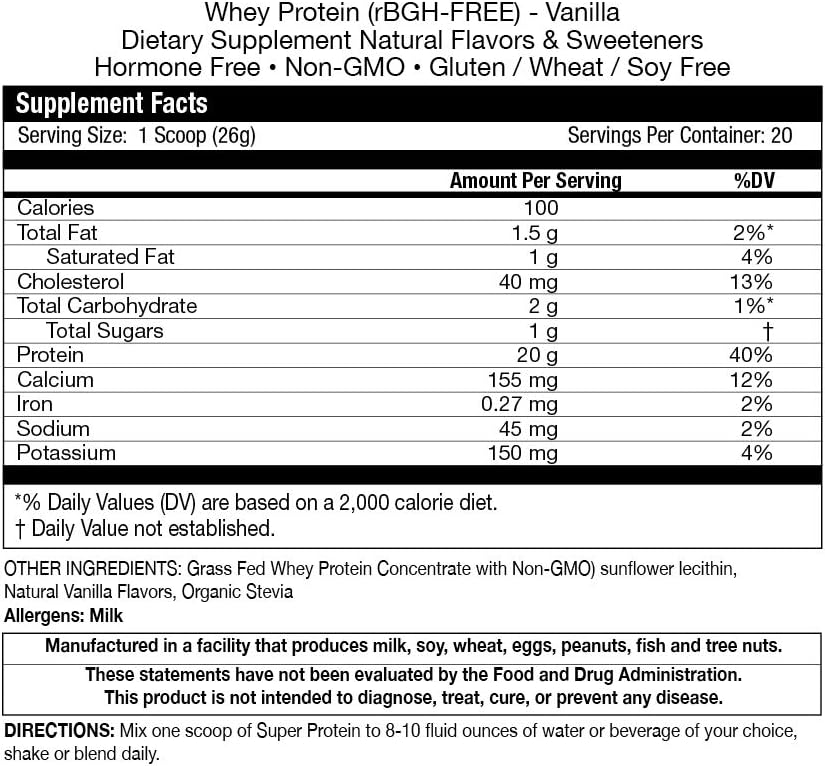 Whey Protein (rBGH-FREE) - Vanilla
Dietary Supplement Natural Flavors & Sweeteners
Hormone Free • Non-GMO • Gluten / Wheat / Soy Free

Supplement Facts
Serving Size: 1 Scoop (26g) Servings Per Container: 20

| | Amount Per Serving | %DV |
|---|---|---|
| Calories | 100 | |
| Total Fat | 1.5 g | 2%* |
| Saturated Fat | 1 g | 4% |
| Cholesterol | 40 mg | 13% |
| Total Carbohydrate | 2 g | 1%* |
| Total Sugars | 1 g | † |
| Protein | 20 g | 40% |
| Calcium | 155 mg | 12% |
| Iron | 0.27 mg | 2% |
| Sodium | 45 mg | 2% |
| Potassium | 150 mg | 4% |

*% Daily Values (DV) are based on a 2,000 calorie diet.
† Daily Value not established.

OTHER INGREDIENTS: Grass Fed Whey Protein Concentrate with Non-GMO) sunflower lecithin, Natural Vanilla Flavors, Organic Stevia
Allergens: Milk

Manufactured in a facility that produces milk, soy, wheat, eggs, peanuts, fish and tree nuts.

These statements have not been evaluated by the Food and Drug Administration. This product is not intended to diagnose, treat, cure, or prevent any disease.

DIRECTIONS: Mix one scoop of Super Protein to 8-10 fluid ounces of water or beverage of your choice, shake or blend daily.